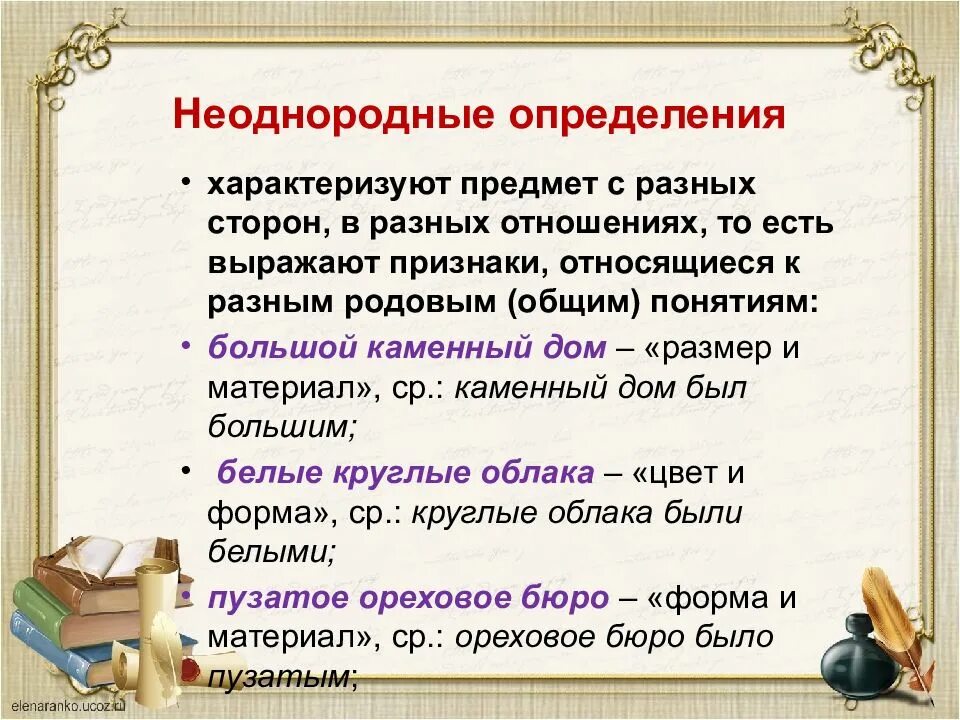 Неоднородные определения

• характеризуют предмет с разных сторон, в разных отношениях, то есть выражают признаки, относящиеся к разным родовым (общим) понятиям:

• большой каменный дом – «размер и материал», ср.: каменный дом был большим;

• белые круглые облака – «цвет и форма», ср.: круглые облака были белыми;

• пузатое ореховое бюро – «форма и материал», ср.: ореховое бюро было пузатым;

elenaranko.ucoz.ru